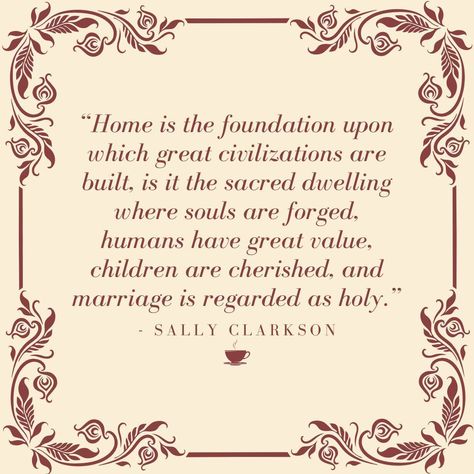 “Home is the foundation upon which great civilizations are built, is it the sacred dwelling where souls are forged, humans have great value, children are cherished, and marriage is regarded as holy.”

- SALLY CLARKSON